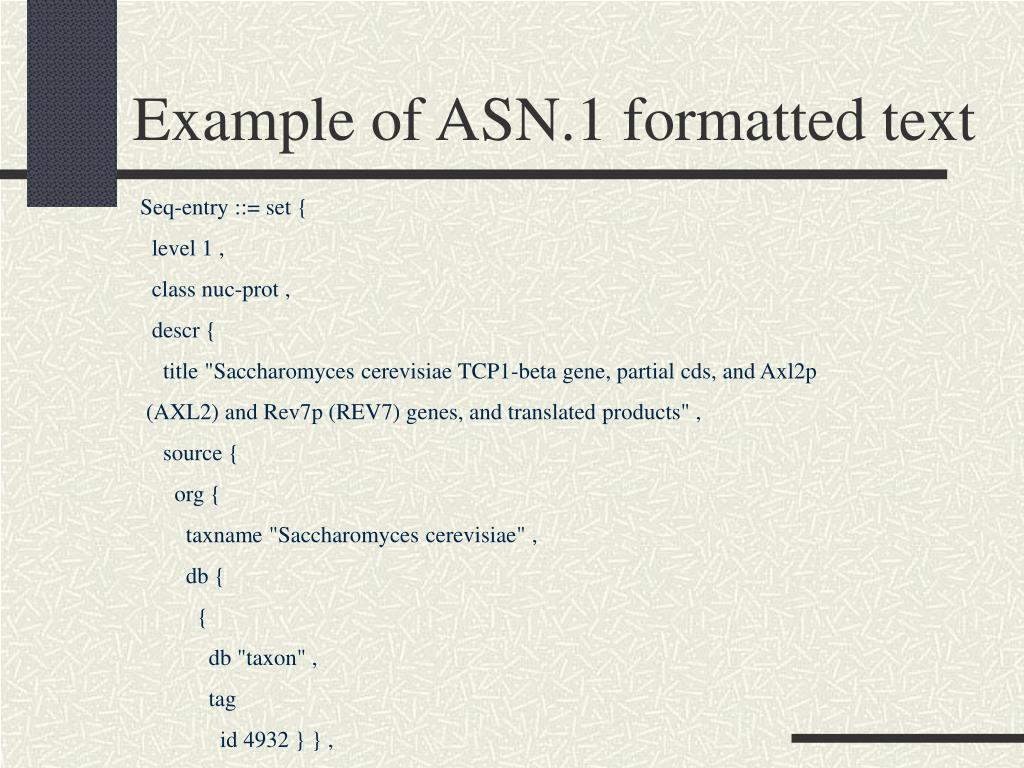 Example of ASN.1 formatted text

Seq-entry ::= set {
level 1 ,
class nuc-prot ,
descr {
title "Saccharomyces cerevisiae TCP1-beta gene, partial cds, and Axl2p (AXL2) and Rev7p (REV7) genes, and translated products" ,
source {
org {
taxname "Saccharomyces cerevisiae" ,
db {
{
db "taxon" ,
tag
id 4932 } } ,